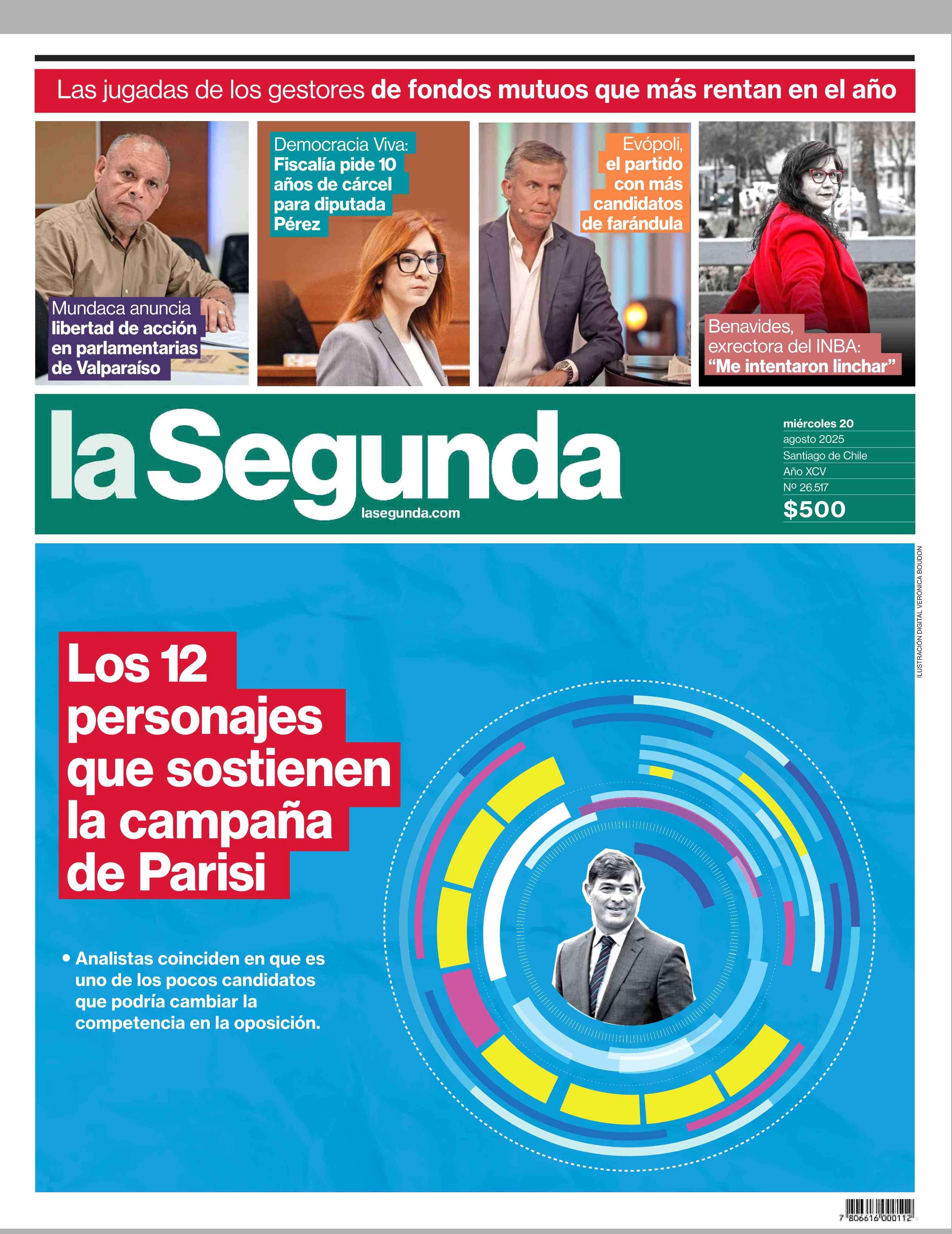 Las jugadas de los gestores de fondos mutuos que más rentan en el año

Mundaca anuncia libertad de acción en parlamentarias de Valparaíso

Democracia Viva: Fiscalía pide 10 años de cárcel para diputada Pérez

Evópoli, el partido con más candidatos de farándula

Benavides, exrectora del INBA: "Me intentaron linchar"

la Segunda
lasegunda.com

miércoles 20
agosto 2025
Santiago de Chile
Año XCV
Nº 26.517
$500

ILUSTRACIÓN DIGITAL VERÓNICA BOUDON

Los 12 personajes que sostienen la campaña de Parisi

• Analistas coinciden en que es uno de los pocos candidatos que podría cambiar la competencia en la oposición.

7 806616 000112